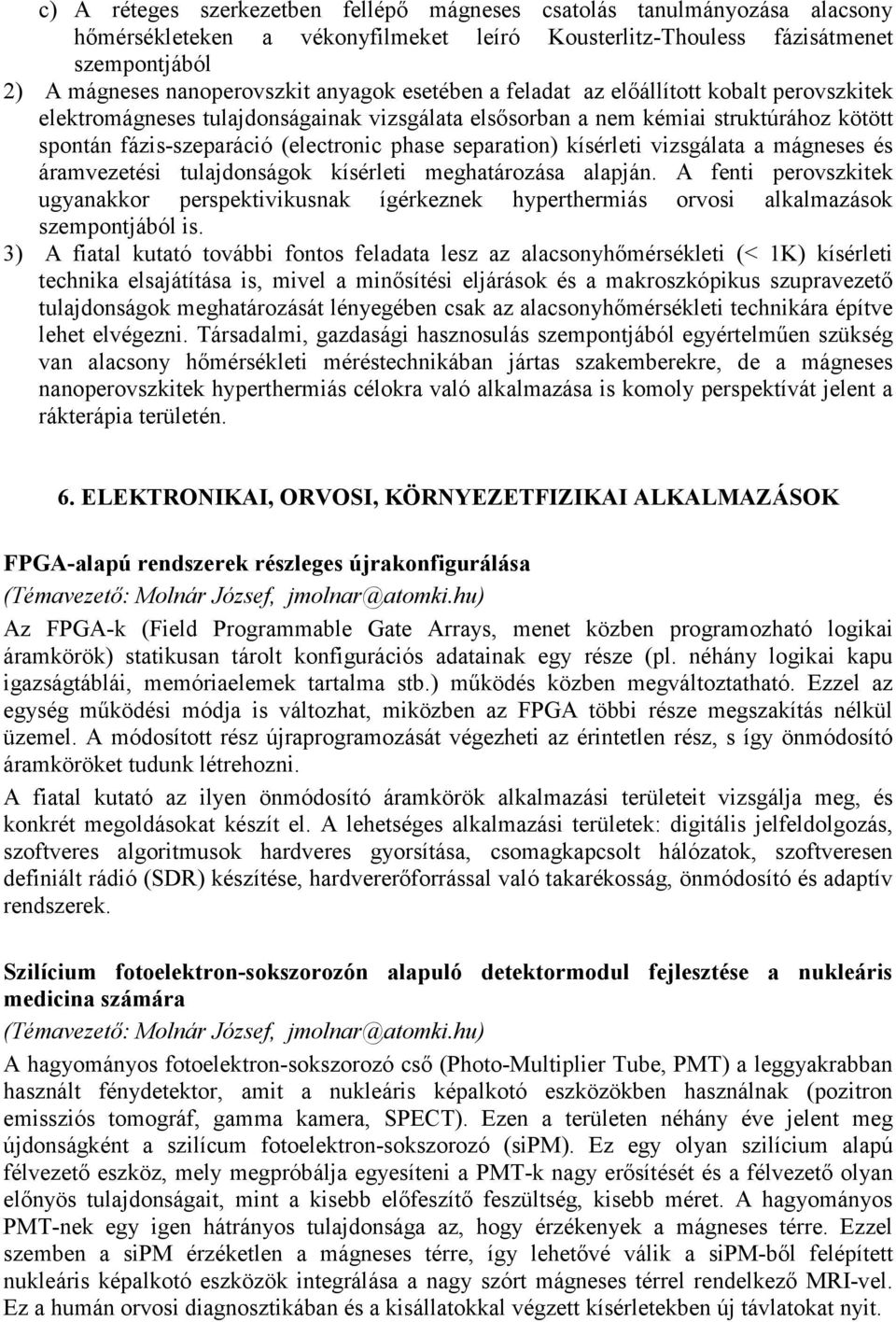 c) A réteges szerkezetben fellépő mágneses csatolás tanulmányozása alacsony hőmérsékleteken a vékonyfilmeket leíró Kousterlitz-Thouless fázisátmenet szempontjából

2) A mágneses nanoperovszkit anyagok esetében a feladat az előállított kobalt perovszkitek elektromágneses tulajdonságainak vizsgálata elsősorban a nem kémiai struktúrához kötött spontán fázis-szeparáció (electronic phase separation) kísérleti vizsgálata a mágneses és áramvezetési tulajdonságok kísérleti meghatározása alapján. A fenti perovszkitek ugyanakkor perspektivikusnak ígérkeznek hyperthermiás orvosi alkalmazások szempontjából is.

3) A fiatal kutató további fontos feladata lesz az alacsonyhőmérsékleti (< 1K) kísérleti technika elsajátítása is, mivel a minősítési eljárások és a makroszkópikus szupravezető tulajdonságok meghatározását lényegében csak az alacsonyhőmérsékleti technikára építve lehet elvégezni. Társadalmi, gazdasági hasznosulás szempontjából egyértelműen szükség van alacsony hőmérsékleti méréstechnikában jártas szakemberekre, de a mágneses nanoperovszkitek hyperthermiás célokra való alkalmazása is komoly perspektívát jelent a rákterápia területén.

6. ELEKTRONIKAI, ORVOSI, KÖRNYEZETFIZIKAI ALKALMAZÁSOK

FPGA-alapú rendszerek részleges újrakonfigurálása
(Témavezető: Molnár József, jmolnar@atomki.hu)

Az FPGA-k (Field Programmable Gate Arrays, menet közben programozható logikai áramkörök) statikusan tárolt konfigurációs adatainak egy része (pl. néhány logikai kapu igazságtáblái, memóriaelemek tartalma stb.) működés közben megváltoztatható. Ezzel az egység működési módja is változhat, miközben az FPGA többi része megszakítás nélkül üzemel. A módosított rész újraprogramozását végezheti az érintetlen rész, s így önmódosító áramköröket tudunk létrehozni.

A fiatal kutató az ilyen önmódosító áramkörök alkalmazási területeit vizsgálja meg, és konkrét megoldásokat készít el. A lehetséges alkalmazási területek: digitális jelfeldolgozás, szoftveres algoritmusok hardveres gyorsítása, csomagkapcsolt hálózatok, szoftveresen definiált rádió (SDR) készítése, hardvererőforrással való takarékosság, önmódosító és adaptív rendszerek.

Szilícium fotoelektron-sokszorozón alapuló detektormodul fejlesztése a nukleáris medicina számára
(Témavezető: Molnár József, jmolnar@atomki.hu)

A hagyományos fotoelektron-sokszorozó cső (Photo-Multiplier Tube, PMT) a leggyakrabban használt fénydetektor, amit a nukleáris képalkotó eszközökben használnak (pozitron emissziós tomográf, gamma kamera, SPECT). Ezen a területen néhány éve jelent meg újdonságként a szilícum fotoelektron-sokszorozó (siPM). Ez egy olyan szilícium alapú félvezető eszköz, mely megpróbálja egyesíteni a PMT-k nagy erősítését és a félvezető olyan előnyös tulajdonságait, mint a kisebb előfeszítő feszültség, kisebb méret. A hagyományos PMT-nek egy igen hátrányos tulajdonsága az, hogy érzékenyek a mágneses térre. Ezzel szemben a siPM érzéketlen a mágneses térre, így lehetővé válik a siPM-ből felépített nukleáris képalkotó eszközök integrálása a nagy szórt mágneses térrel rendelkező MRI-vel. Ez a humán orvosi diagnosztikában és a kisállatokkal végzett kísérletekben új távlatokat nyit.